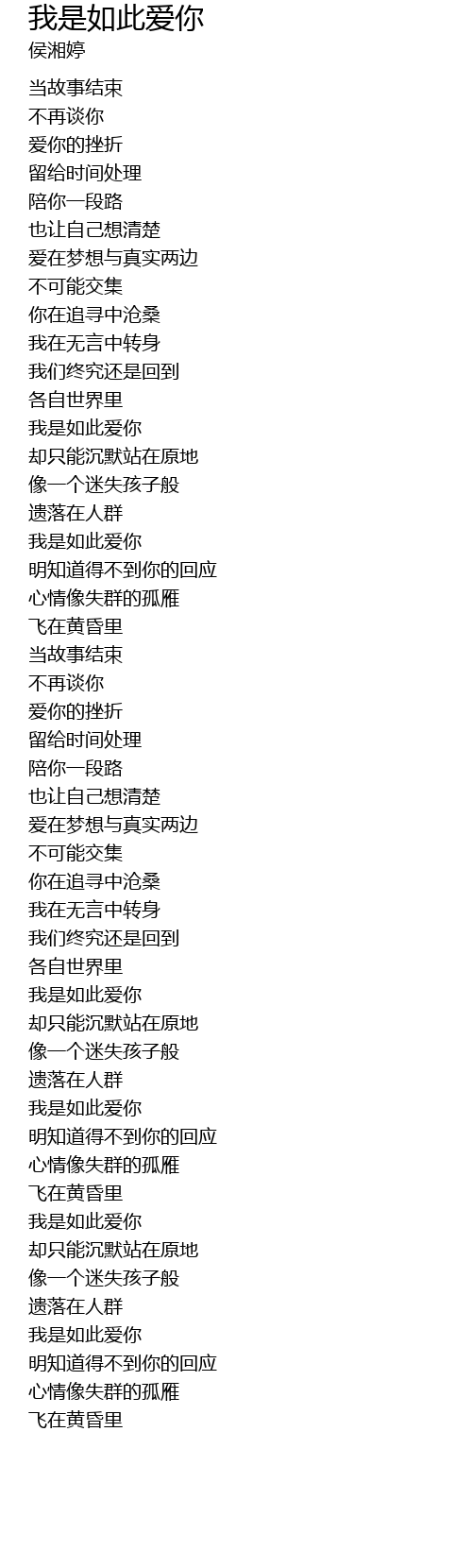 我是如此爱你
侯湘婷

当故事结束
不再谈你
爱你的挫折
留给时间处理
陪你一段路
也让自己想清楚
爱在梦想与真实两边
不可能交集
你在追寻中沧桑
我在无言中转身
我们终究还是回到
各自世界里
我是如此爱你
却只能沉默站在原地
像一个迷失孩子般
遗落在人群
我是如此爱你
明知道得不到你的回应
心情像失群的孤雁
飞在黄昏里
当故事结束
不再谈你
爱你的挫折
留给时间处理
陪你一段路
也让自己想清楚
爱在梦想与真实两边
不可能交集
你在追寻中沧桑
我在无言中转身
我们终究还是回到
各自世界里
我是如此爱你
却只能沉默站在原地
像一个迷失孩子般
遗落在人群
我是如此爱你
明知道得不到你的回应
心情像失群的孤雁
飞在黄昏里
我是如此爱你
却只能沉默站在原地
像一个迷失孩子般
遗落在人群
我是如此爱你
明知道得不到你的回应
心情像失群的孤雁
飞在黄昏里